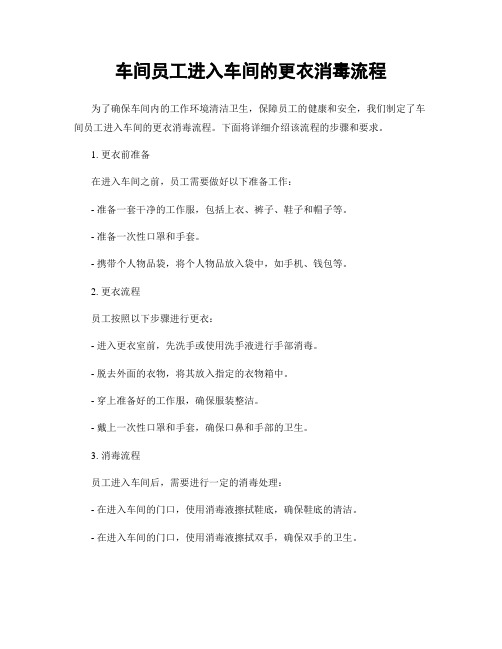 车间员工进入车间的更衣消毒流程

为了确保车间内的工作环境清洁卫生，保障员工的健康和安全，我们制定了车间员工进入车间的更衣消毒流程。下面将详细介绍该流程的步骤和要求。

1. 更衣前准备

在进入车间之前，员工需要做好以下准备工作：

- 准备一套干净的工作服，包括上衣、裤子、鞋子和帽子等。

- 准备一次性口罩和手套。

- 携带个人物品袋，将个人物品放入袋中，如手机、钱包等。

2. 更衣流程

员工按照以下步骤进行更衣：

- 进入更衣室前，先洗手或使用洗手液进行手部消毒。

- 脱去外面的衣物，将其放入指定的衣物箱中。

- 穿上准备好的工作服，确保服装整洁。

- 戴上一次性口罩和手套，确保口鼻和手部的卫生。

3. 消毒流程

员工进入车间后，需要进行一定的消毒处理：

- 在进入车间的门口，使用消毒液擦拭鞋底，确保鞋底的清洁。

- 在进入车间的门口，使用消毒液擦拭双手，确保双手的卫生。